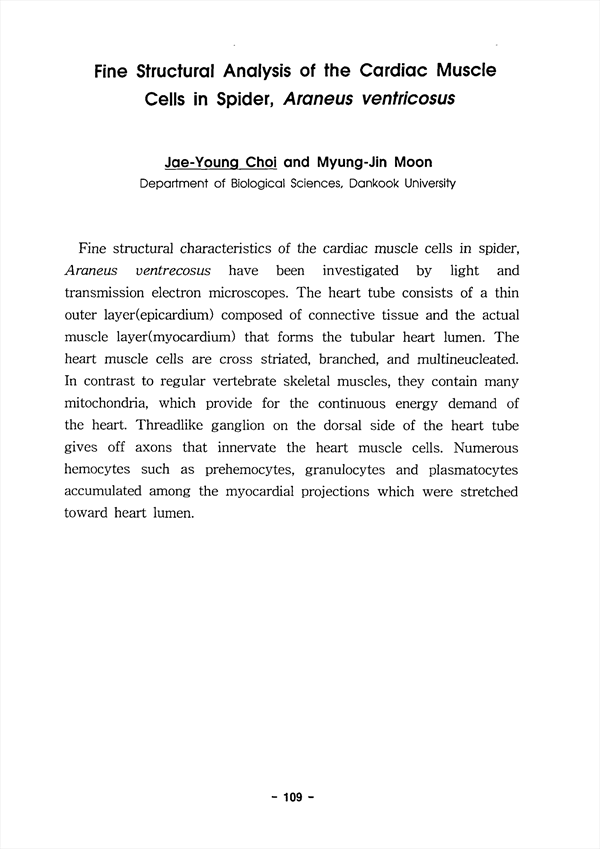 Fine Structural Analysis of the Cardiac Muscle Cells in Spider, Araneus ventricosus

Jae-Young Choi and Myung-Jin Moon
Department of Biological Sciences, Dankook University

Fine structural characteristics of the cardiac muscle cells in spider, Araneus ventrecosus have been investigated by light and transmission electron microscopes. The heart tube consists of a thin outer layer(epicardium) composed of connective tissue and the actual muscle layer(myocardium) that forms the tubular heart lumen. The heart muscle cells are cross striated, branched, and multineucleated. In contrast to regular vertebrate skeletal muscles, they contain many mitochondria, which provide for the continuous energy demand of the heart. Threadlike ganglion on the dorsal side of the heart tube gives off axons that innervate the heart muscle cells. Numerous hemocytes such as prehemocytes, granulocytes and plasmatocytes accumulated among the myocardial projections which were stretched toward heart lumen.

- 109 -